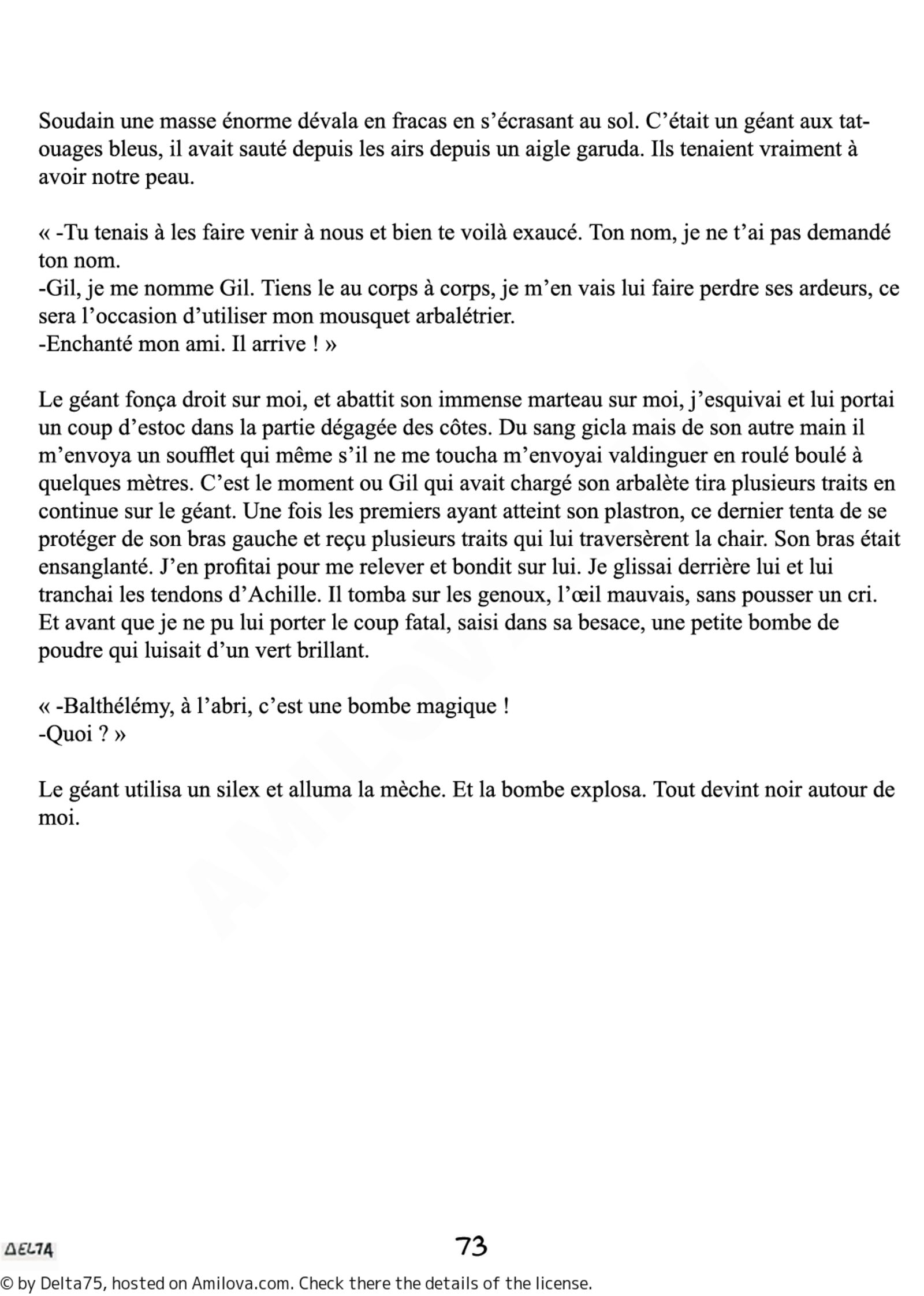 Soudain une masse énorme dévala en fracas en s'écrasant au sol. C'était un géant aux tatouages bleus, il avait sauté depuis les airs depuis un aigle garuda. Ils tenaient vraiment à avoir notre peau.

« -Tu tenais à les faire venir à nous et bien te voilà exaucé. Ton nom, je ne t'ai pas demandé ton nom.
-Gil, je me nomme Gil. Tiens le au corps à corps, je m'en vais lui faire perdre ses ardeurs, ce sera l'occasion d'utiliser mon mousquet arbalétrier.
-Enchanté mon ami. Il arrive ! »

Le géant fonça droit sur moi, et abattit son immense marteau sur moi, j'esquivai et lui portai un coup d'estoc dans la partie dégagée des côtes. Du sang gicla mais de son autre main il m'envoya un soufflet qui même s'il ne me toucha m'envoyai valdinguer en roulé boulé à quelques mètres. C'est le moment ou Gil qui avait chargé son arbalète tira plusieurs traits en continue sur le géant. Une fois les premiers ayant atteint son plastron, ce dernier tenta de se protéger de son bras gauche et reçu plusieurs traits qui lui traversèrent la chair. Son bras était ensanglanté. J'en profitai pour me relever et bondit sur lui. Je glissai derrière lui et lui tranchai les tendons d'Achille. Il tomba sur les genoux, l'œil mauvais, sans pousser un cri. Et avant que je ne pu lui porter le coup fatal, saisi dans sa besace, une petite bombe de poudre qui luisait d'un vert brillant.

« -Balthélémy, à l'abri, c'est une bombe magique !
-Quoi ? »

Le géant utilisa un silex et alluma la mèche. Et la bombe explosa. Tout devint noir autour de moi.

DELTA
73

© by Delta75, hosted on Amilova.com. Check there the details of the license.

AMILOVA.COM